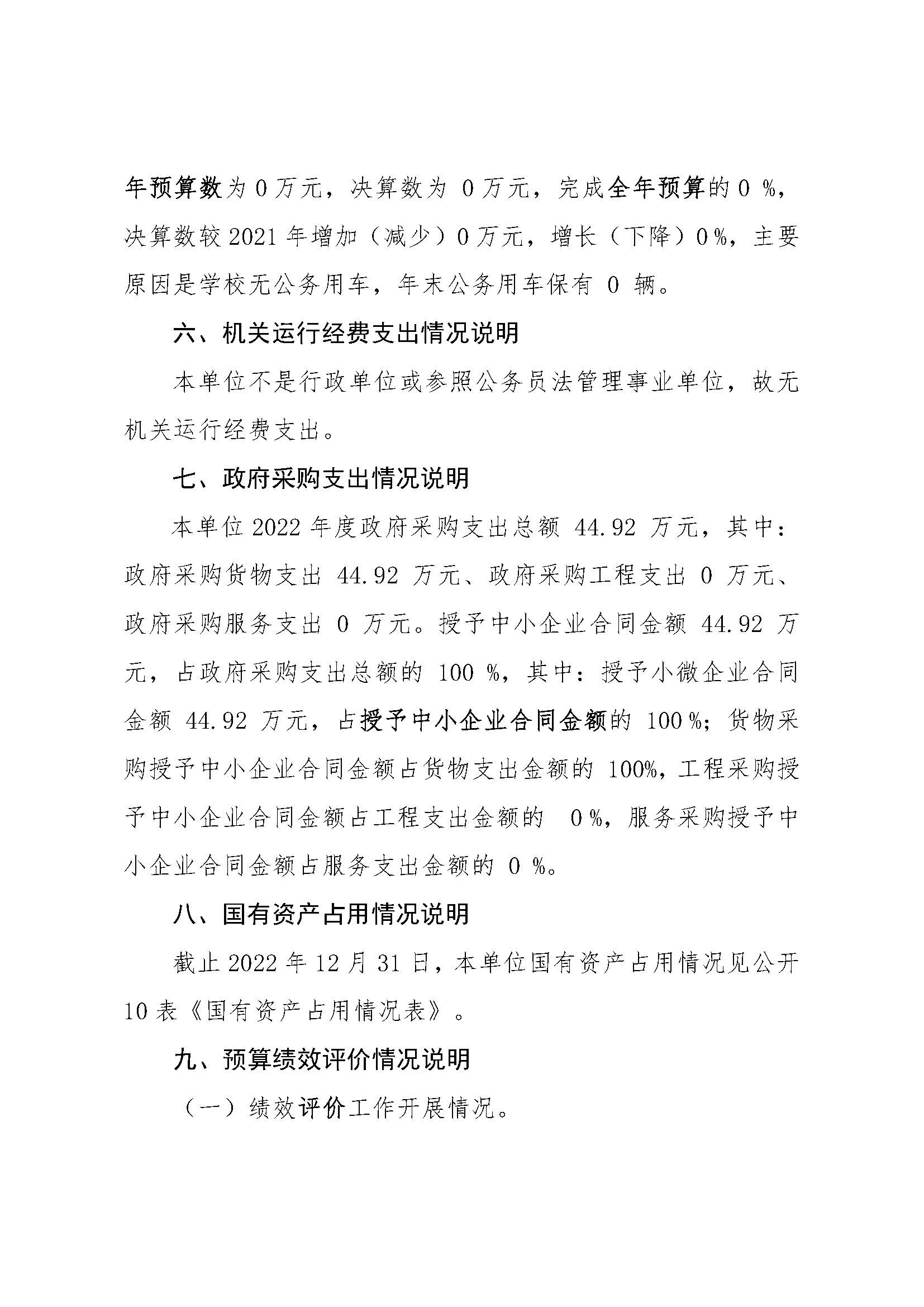 年预算数为 0 万元，决算数为 0 万元，完成全年预算的 0 %，决算数较 2021 年增加（减少）0 万元，增长（下降）0 %，主要原因是学校无公务用车，年末公务用车保有 0 辆。

六、机关运行经费支出情况说明

本单位不是行政单位或参照公务员法管理事业单位，故无机关运行经费支出。

七、政府采购支出情况说明

本单位 2022 年度政府采购支出总额 44.92 万元，其中：政府采购货物支出 44.92 万元、政府采购工程支出 0 万元、政府采购服务支出 0 万元。授予中小企业合同金额 44.92 万元，占政府采购支出总额的 100 %，其中：授予小微企业合同金额 44.92 万元，占授予中小企业合同金额的 100 %；货物采购授予中小企业合同金额占货物支出金额的 100%，工程采购授予中小企业合同金额占工程支出金额的 0 %，服务采购授予中小企业合同金额占服务支出金额的 0 %。

八、国有资产占用情况说明

截止 2022 年 12 月 31 日，本单位国有资产占用情况见公开 10 表《国有资产占用情况表》。

九、预算绩效评价情况说明

（一）绩效评价工作开展情况。